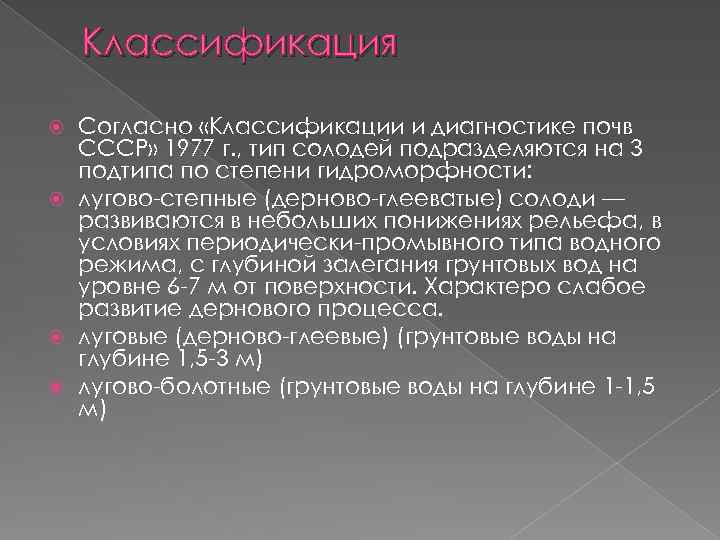 Классификация

Согласно «Классификации и диагностике почв СССР» 1977 г., тип солодей подразделяются на 3 подтипа по степени гидроморфности:

лугово-степные (дерново-глееватые) солоди — развиваются в небольших понижениях рельефа, в условиях периодически-промывного типа водного режима, с глубиной залегания грунтовых вод на уровне 6-7 м от поверхности. Характеро слабое развитие дернового процесса.

луговые (дерново-глеевые) (грунтовые воды на глубине 1,5-3 м)

лугово-болотные (грунтовые воды на глубине 1-1,5 м)